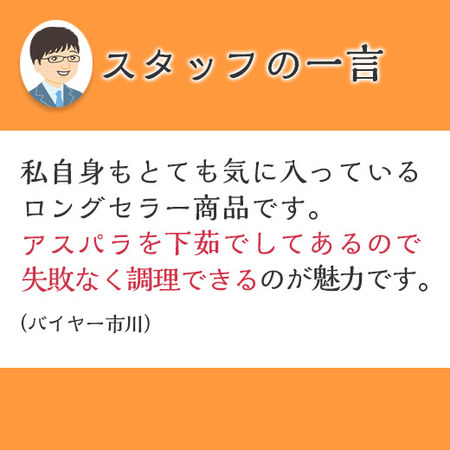 スタッフの一言

私自身もとても気に入っているロングセラー商品です。アスパラを下茹でしてあるので失敗なく調理できるのが魅力です。

（バイヤー市川）